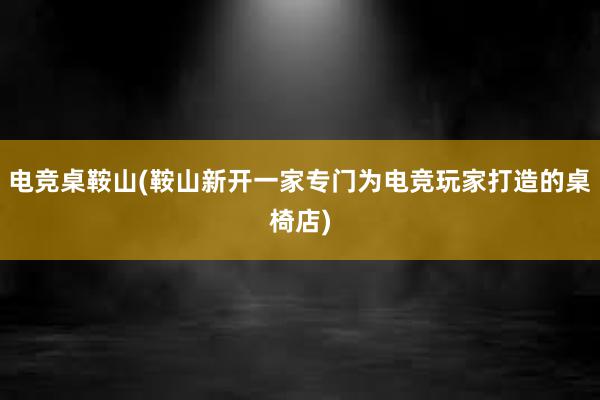 电竞桌鞍山(鞍山新开一家专门为电竞玩家打造的桌椅店)